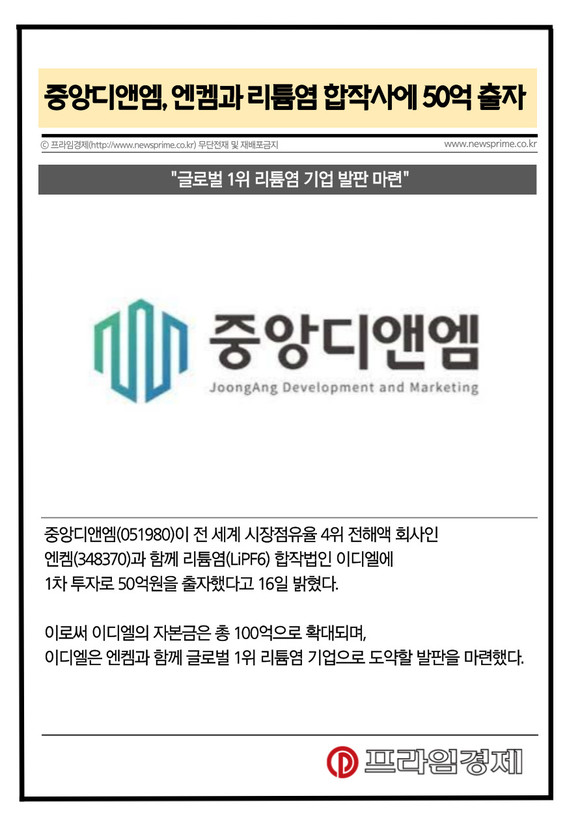 중앙디앤엠, 엔켐과 리튬염 합작사에 50억 출자

ⓒ 프라임경제(http://www.newsprime.co.kr) 무단전재 및 재배포금지

www.newsprime.co.kr

"글로벌 1위 리튬염 기업 발판 마련"

중앙디앤엠
JoongAng Development and Marketing

중앙디앤엠(051980)이 전 세계 시장점유율 4위 전해액 회사인 엔켐(348370)과 함께 리튬염(LiPF6) 합작법인 이디엘에 1차 투자로 50억원을 출자했다고 16일 밝혔다.

이로써 이디엘의 자본금은 총 100억으로 확대되며, 이디엘은 엔켐과 함께 글로벌 1위 리튬염 기업으로 도약할 발판을 마련했다.

프라임경제